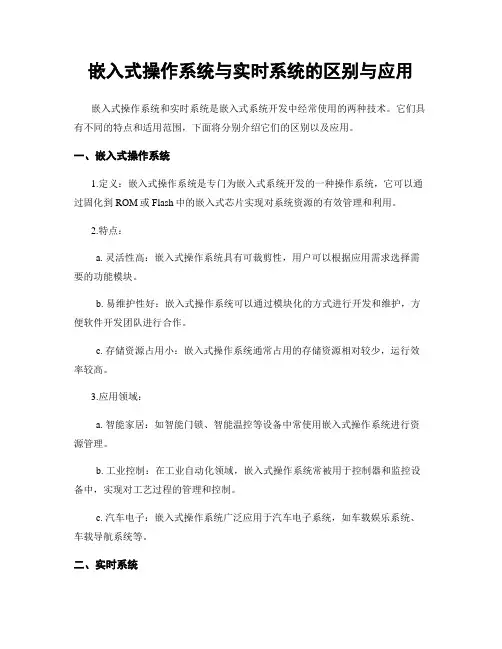 嵌入式操作系统与实时系统的区别与应用

嵌入式操作系统和实时系统是嵌入式系统开发中经常使用的两种技术。它们具有不同的特点和适用范围，下面将分别介绍它们的区别以及应用。

一、嵌入式操作系统

1.定义：嵌入式操作系统是专门为嵌入式系统开发的一种操作系统，它可以通过固化到 ROM 或 Flash 中的嵌入式芯片实现对系统资源的有效管理和利用。

2.特点：

a. 灵活性高：嵌入式操作系统具有可裁剪性，用户可以根据应用需求选择需要的功能模块。

b. 易维护性好：嵌入式操作系统可以通过模块化的方式进行开发和维护，方便软件开发团队进行合作。

c. 存储资源占用小：嵌入式操作系统通常占用的存储资源相对较少，运行效率较高。

3.应用领域：

a. 智能家居：如智能门锁、智能温控等设备中常使用嵌入式操作系统进行资源管理。

b. 工业控制：在工业自动化领域，嵌入式操作系统常被用于控制器和监控设备中，实现对工艺过程的管理和控制。

c. 汽车电子：嵌入式操作系统广泛应用于汽车电子系统，如车载娱乐系统、车载导航系统等。

二、实时系统